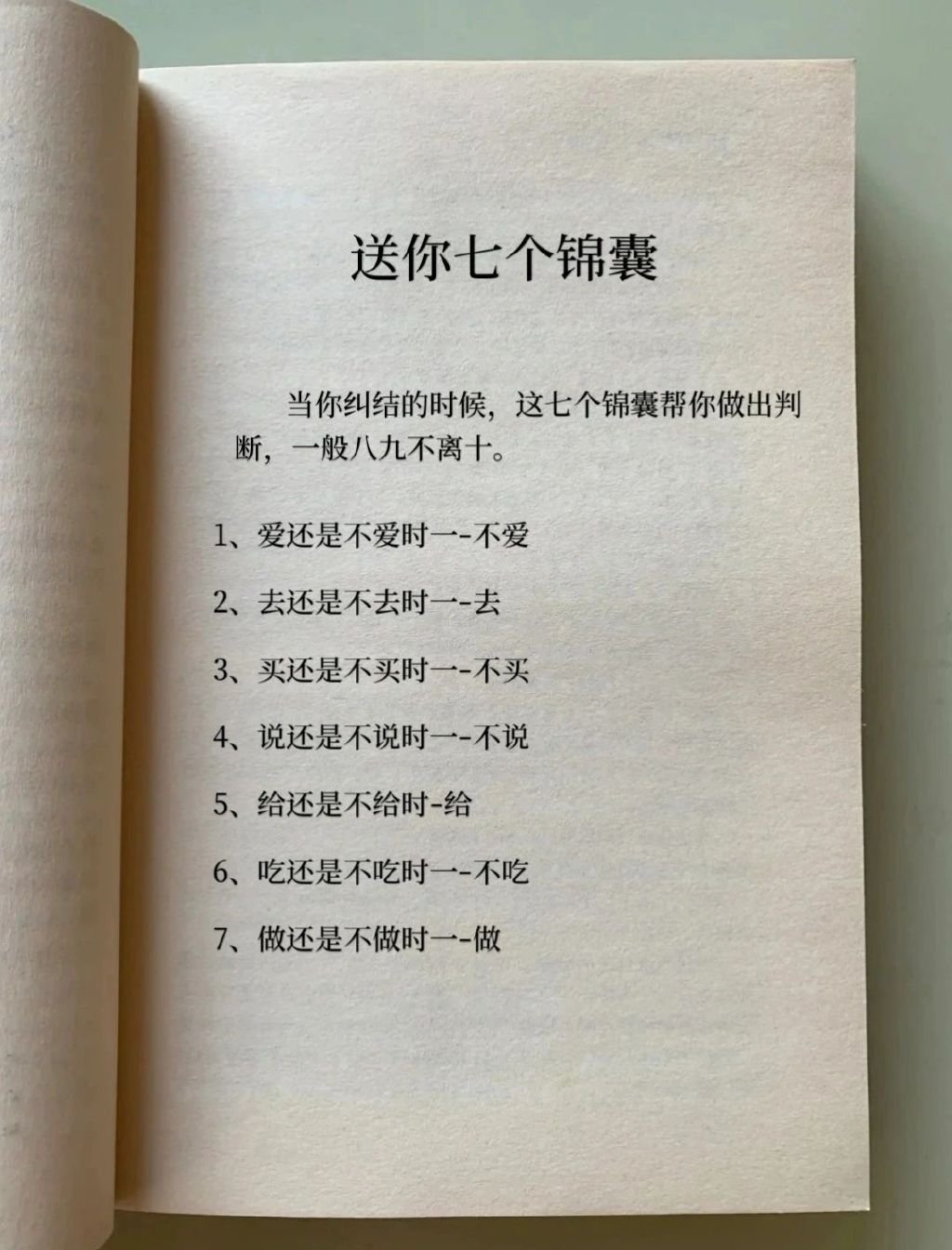 送你七个锦囊

当你纠结的时候，这七个锦囊帮你做出判断，一般八九不离十。

1、爱还是不爱时一-不爱

2、去还是不去时一-去

3、买还是不买时一-不买

4、说还是不说时一-不说

5、给还是不给时-给

6、吃还是不吃时一-不吃

7、做还是不做时一-做